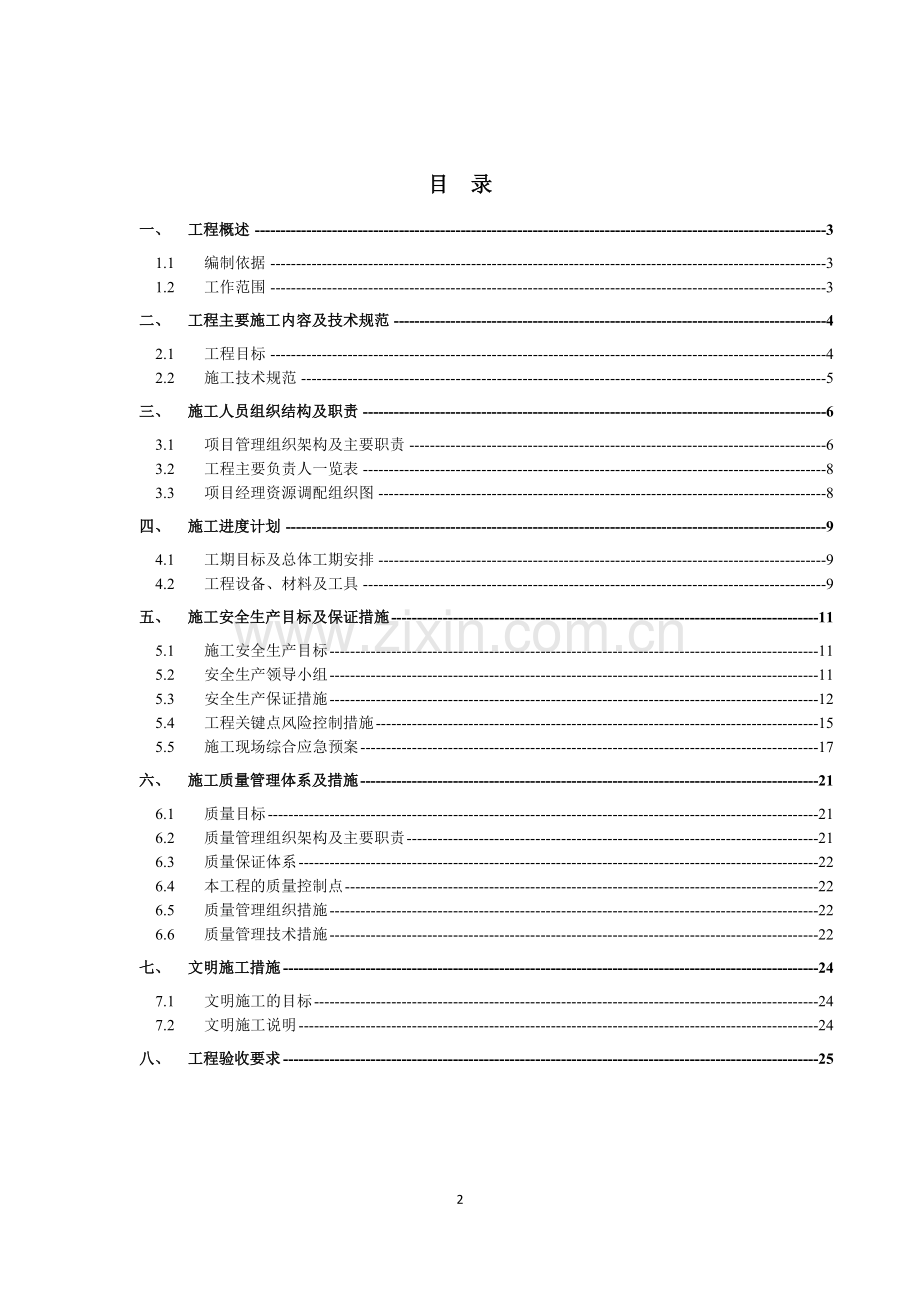 目 录

一、 工程概述 3

1.1 编制依据 3
1.2 工作范围 3

二、 工程主要施工内容及技术规范 4

2.1 工程目标 4
2.2 施工技术规范 5

三、 施工人员组织结构及职责 6

3.1 项目管理组织架构及主要职责 6
3.2 工程主要负责人一览表 8
3.3 项目经理资源调配组织图 8

四、 施工进度计划 9

4.1 工期目标及总体工期安排 9
4.2 工程设备、材料及工具 9

五、 施工安全生产目标及保证措施 11

5.1 施工安全生产目标 11
5.2 安全生产领导小组 11
5.3 安全生产保证措施 12
5.4 工程关键点风险控制措施 15
5.5 施工现场综合应急预案 17

六、 施工质量管理体系及措施 21

6.1 质量目标 21
6.2 质量管理组织架构及主要职责 21
6.3 质量保证体系 22
6.4 本工程的质量控制点 22
6.5 质量管理组织措施 22
6.6 质量管理技术措施 22

七、 文明施工措施 24

7.1 文明施工的目标 24
7.2 文明施工说明 24

八、 工程验收要求 25

2

www.zixin.com.cn